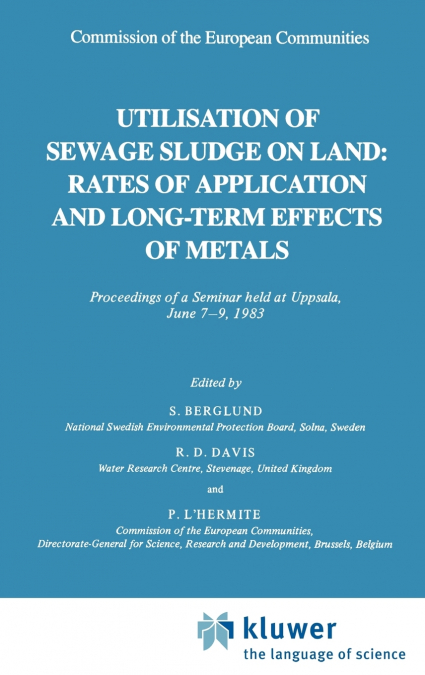 Commission of the European Communities

UTILISATION OF SEWAGE SLUDGE ON LAND: RATES OF APPLICATION AND LONG-TERM EFFECTS OF METALS

Proceedings of a Seminar held at Uppsala, June 7–9, 1983

Edited by

S. BERGLUND
National Swedish Environmental Protection Board, Solna, Sweden

R. D. DAVIS
Water Research Centre, Stevenage, United Kingdom

and

P. L'HERMITE
Commission of the European Communities, Directorate-General for Science, Research and Development, Brussels, Belgium

kluwer
the language of science